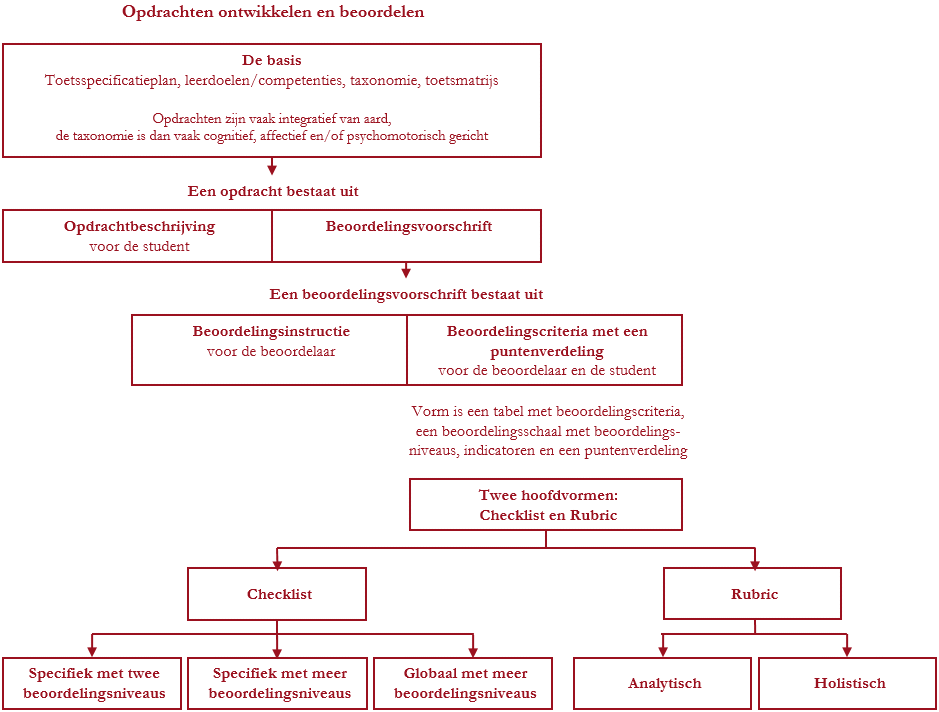 Opdrachten ontwikkelen en beoordelen

De basis
Toetsspecificatieplan, leerdoelen/competenties, taxonomie, toetsmatrijs

Opdrachten zijn vaak integratief van aard, de taxonomie is dan vaak cognitief, affectief en/of psychomotorisch gericht

Een opdracht bestaat uit

Opdrachtbeschrijving voor de student

Beoordelingsvoorschrift

Een beoordelingsvoorschrift bestaat uit

Beoordelingsinstructie voor de beoordelaar

Beoordelingscriteria met een puntenverdeling voor de beoordelaar en de student

Vorm is een tabel met beoordelingscriteria, een beoordelingsschaal met beoordelingsniveaus, indicatoren en een puntenverdeling

Twee hoofdvormen: Checklist en Rubric

Checklist

Rubric

Specifiek met twee beoordelingsniveaus

Specifiek met meer beoordelingsniveaus

Globaal met meer beoordelingsniveaus

Analytisch

Holistisch